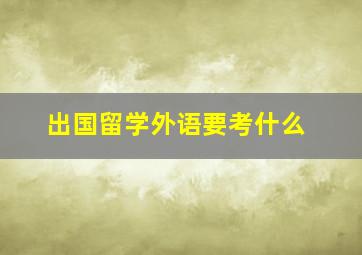 出国留学外语要考什么